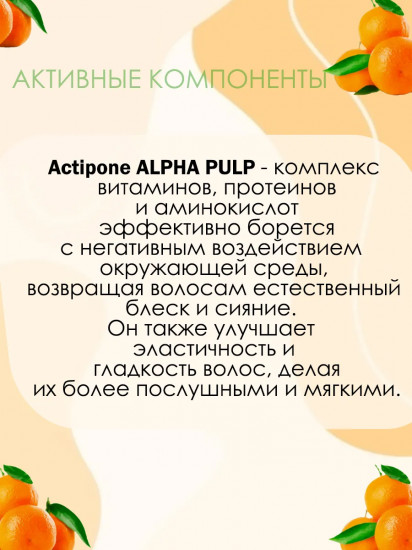 АКТИВНЫЕ КОМПОНЕНТЫ

Actipone ALPHA PULP - комплекс витаминов, протеинов и аминокислот эффективно борется с негативным воздействием окружающей среды, возвращая волосам естественный блеск и сияние. Он также улучшает эластичность и гладкость волос, делая их более послушными и мягкими.